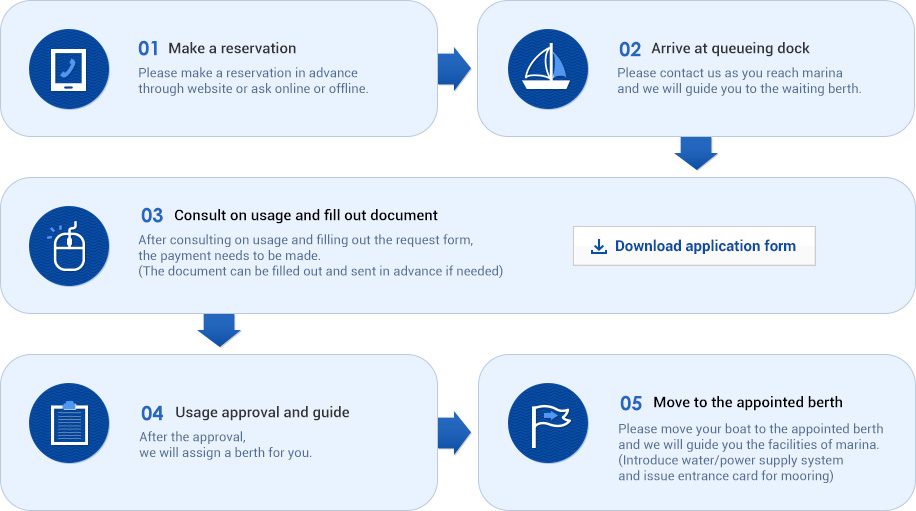 01 Make a reservation
Please make a reservation in advance through website or ask online or offline.

02 Arrive at queueing dock
Please contact us as you reach marina and we will guide you to the waiting berth.

03 Consult on usage and fill out document
After consulting on usage and filling out the request form, the payment needs to be made.
(The document can be filled out and sent in advance if needed)

Download application form

04 Usage approval and guide
After the approval, we will assign a berth for you.

05 Move to the appointed berth
Please move your boat to the appointed berth and we will guide you the facilities of marina.
(Introduce water/power supply system and issue entrance card for mooring)